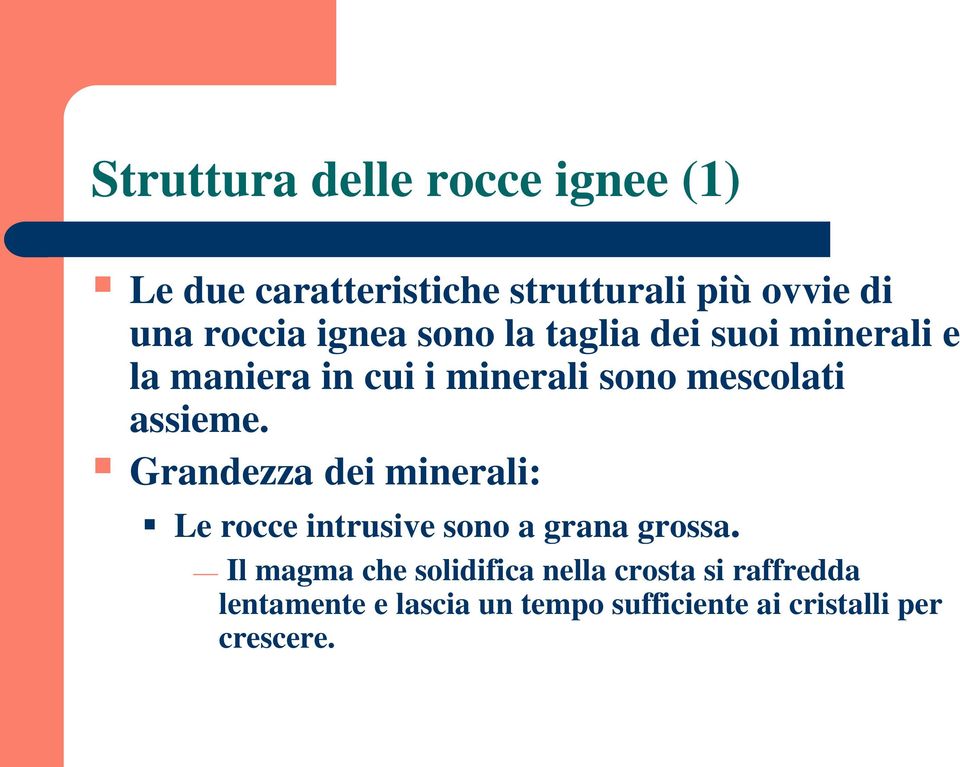 Struttura delle rocce ignee (1)

Le due caratteristiche strutturali più ovvie di una roccia ignea sono la taglia dei suoi minerali e la maniera in cui i minerali sono mescolati assieme.

Grandezza dei minerali:

Le rocce intrusive sono a grana grossa.

— Il magma che solidifica nella crosta si raffredda lentamente e lascia un tempo sufficiente ai cristalli per crescere.